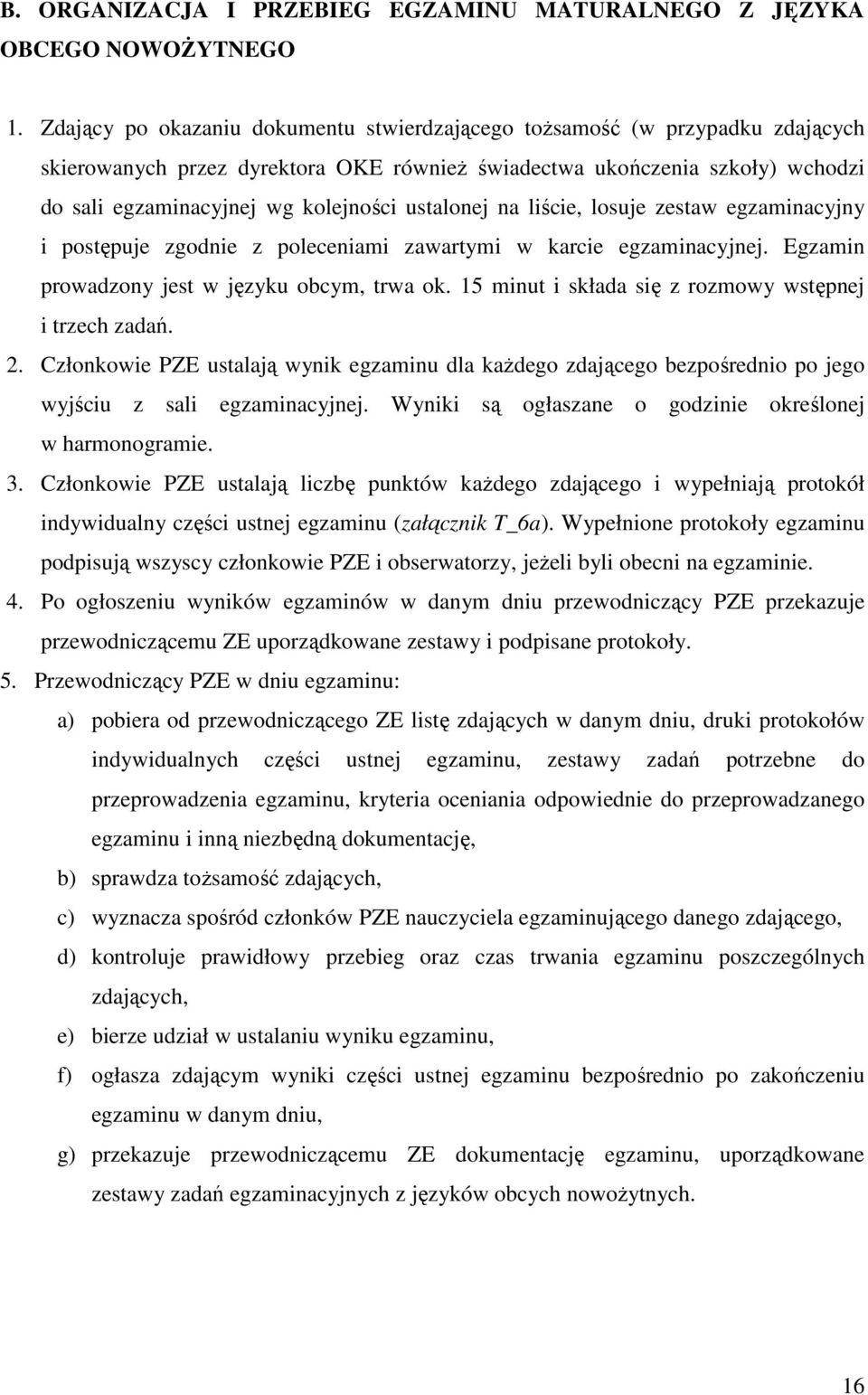 B. ORGANIZACJA I PRZEBIEG EGZAMINU MATURALNEGO Z JĘZYKA OBCEGO NOWOŻYTNEGO

1. Zdający po okazaniu dokumentu stwierdzającego tożsamość (w przypadku zdających skierowanych przez dyrektora OKE również świadectwa ukończenia szkoły) wchodzi do sali egzaminacyjnej wg kolejności ustalonej na liście, losuje zestaw egzaminacyjny i postępuje zgodnie z poleceniami zawartymi w karcie egzaminacyjnej. Egzamin prowadzony jest w języku obcym, trwa ok. 15 minut i składa się z rozmowy wstępnej i trzech zadań.
2. Członkowie PZE ustalają wynik egzaminu dla każdego zdającego bezpośrednio po jego wyjściu z sali egzaminacyjnej. Wyniki są ogłaszane o godzinie określonej w harmonogramie.
3. Członkowie PZE ustalają liczbę punktów każdego zdającego i wypełniają protokół indywidualny części ustnej egzaminu (załącznik T_6a). Wypełnione protokoły egzaminu podpisują wszyscy członkowie PZE i obserwatorzy, jeżeli byli obecni na egzaminie.
4. Po ogłoszeniu wyników egzaminów w danym dniu przewodniczący PZE przekazuje przewodniczącemu ZE uporządkowane zestawy i podpisane protokoły.
5. Przewodniczący PZE w dniu egzaminu:
a) pobiera od przewodniczącego ZE listę zdających w danym dniu, druki protokołów indywidualnych części ustnej egzaminu, zestawy zadań potrzebne do przeprowadzenia egzaminu, kryteria oceniania odpowiednie do przeprowadzanego egzaminu i inną niezbędną dokumentację,
b) sprawdza tożsamość zdających,
c) wyznacza spośród członków PZE nauczyciela egzaminującego danego zdającego,
d) kontroluje prawidłowy przebieg oraz czas trwania egzaminu poszczególnych zdających,
e) bierze udział w ustalaniu wyniku egzaminu,
f) ogłasza zdającym wyniki części ustnej egzaminu bezpośrednio po zakończeniu egzaminu w danym dniu,
g) przekazuje przewodniczącemu ZE dokumentację egzaminu, uporządkowane zestawy zadań egzaminacyjnych z języków obcych nowożytnych.

16